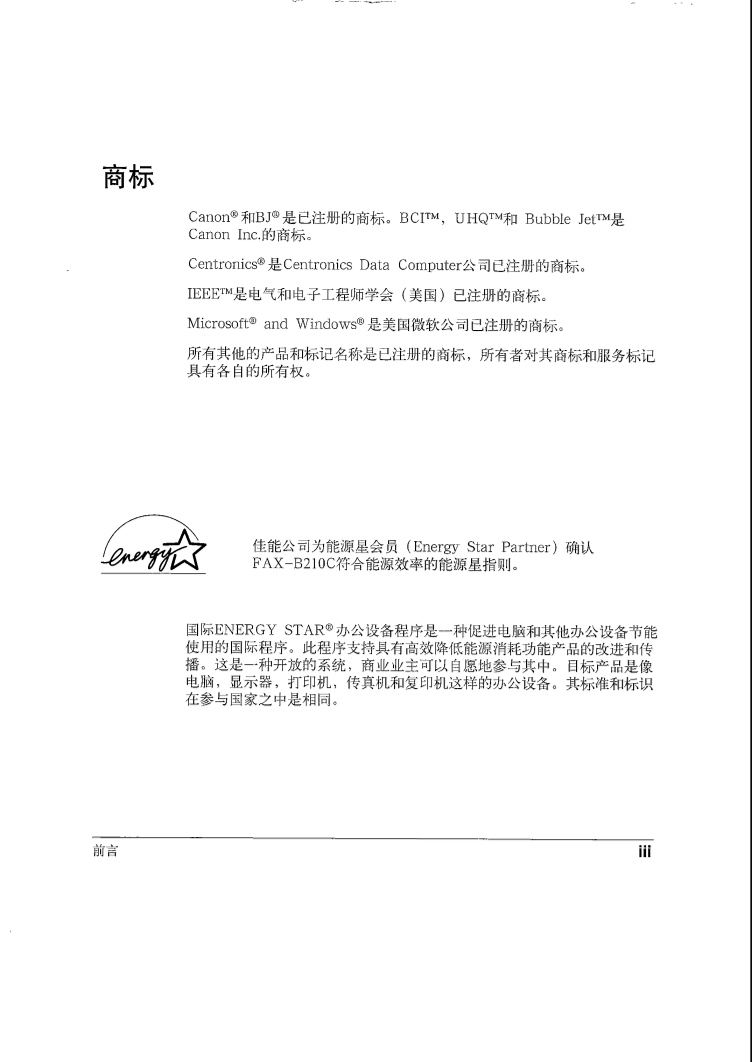 商标

Canon® 和BJ® 是已注册的商标。BCI™，UHQ™和 Bubble Jet™是 Canon Inc.的商标。

Centronics® 是Centronics Data Computer公司已注册的商标。

IEEE™是电气和电子工程师学会（美国）已注册的商标。

Microsoft® and Windows® 是美国微软公司已注册的商标。

所有其他的产品和标记名称是已注册的商标，所有者对其商标和服务标记具有各自的所有权。

energy

佳能公司为能源星会员（Energy Star Partner）确认 FAX-B210C符合能源效率的能源星指则。

国际ENERGY STAR® 办公设备程序是一种促进电脑和其他办公设备节能使用的国际程序。此程序支持具有高效降低能源消耗功能产品的改进和传播。这是一种开放的系统，商业业主可以自愿地参与其中。目标产品是像电脑，显示器，打印机，传真机和复印机这样的办公设备。其标准和标识在参与国家之中是相同。

前言

iii